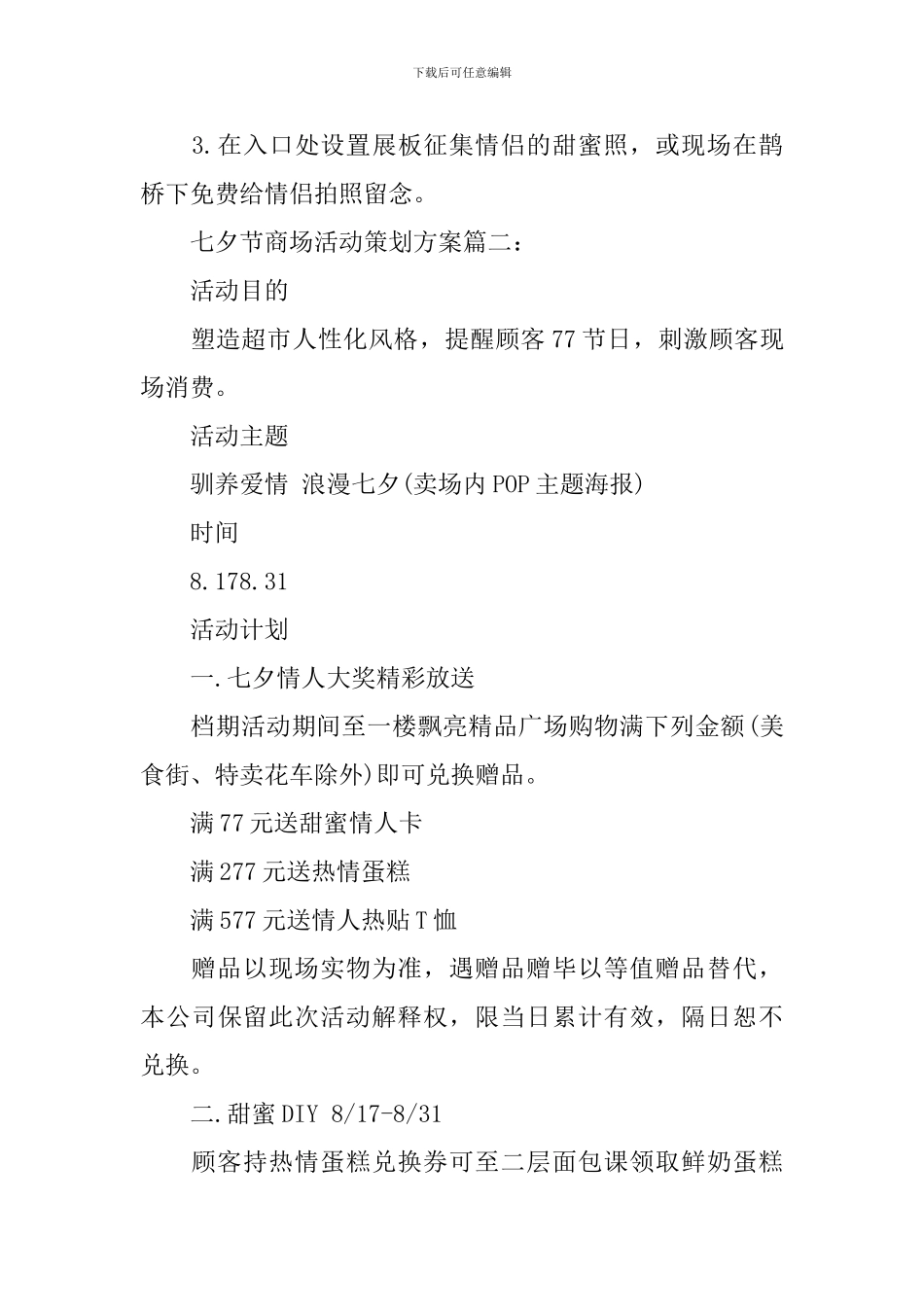 下载后可任意编辑

3.在入口处设置展板征集情侣的甜蜜照，或现场在鹊桥下免费给情侣拍照留念。

七夕节商场活动策划方案篇二：

活动目的

塑造超市人性化风格，提醒顾客77节日，刺激顾客现场消费。

活动主题

驯养爱情 浪漫七夕(卖场内POP主题海报)

时间

8.178.31

活动计划

一.七夕情人大奖精彩放送

档期活动期间至一楼飘亮精品广场购物满下列金额(美食街、特卖花车除外)即可兑换赠品。

满77元送甜蜜情人卡

满277元送热情蛋糕

满577元送情人热贴T恤

赠品以现场实物为准，遇赠品赠毕以等值赠品替代，本公司保留此次活动解释权，限当日累计有效，隔日恕不兑换。

二.甜蜜DIY 8/17-8/31

顾客持热情蛋糕兑换券可至二层面包课领取鲜奶蛋糕